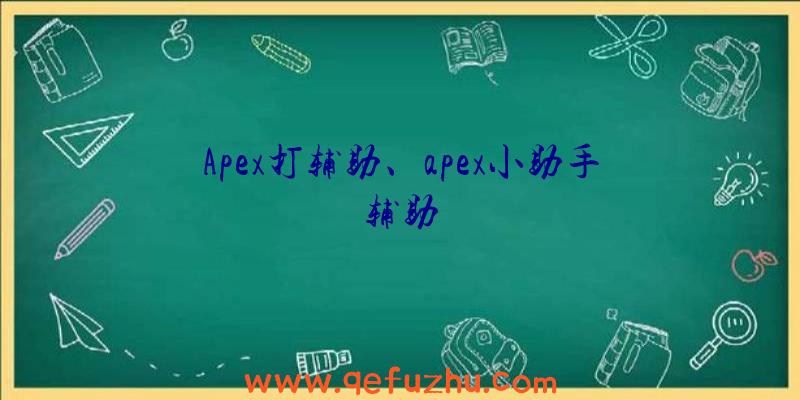 Apex打辅助、apex小助手辅助

www.qefuzhu.com